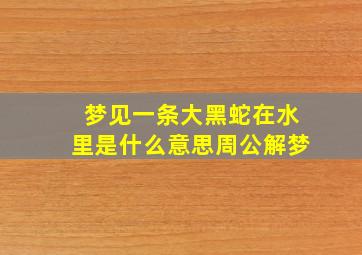 梦见一条大黑蛇在水里是什么意思周公解梦